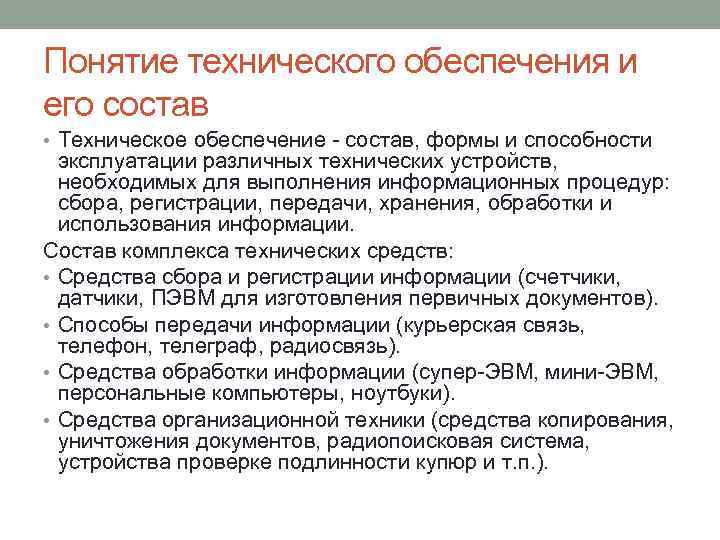 Понятие технического обеспечения и его состав

• Техническое обеспечение - состав, формы и способности эксплуатации различных технических устройств, необходимых для выполнения информационных процедур: сбора, регистрации, передачи, хранения, обработки и использования информации.

Состав комплекса технических средств:

• Средства сбора и регистрации информации (счетчики, датчики, ПЭВМ для изготовления первичных документов).
• Способы передачи информации (курьерская связь, телефон, телеграф, радиосвязь).
• Средства обработки информации (супер-ЭВМ, мини-ЭВМ, персональные компьютеры, ноутбуки).
• Средства организационной техники (средства копирования, уничтожения документов, радиопоисковая система, устройства проверке подлинности купюр и т.п.).